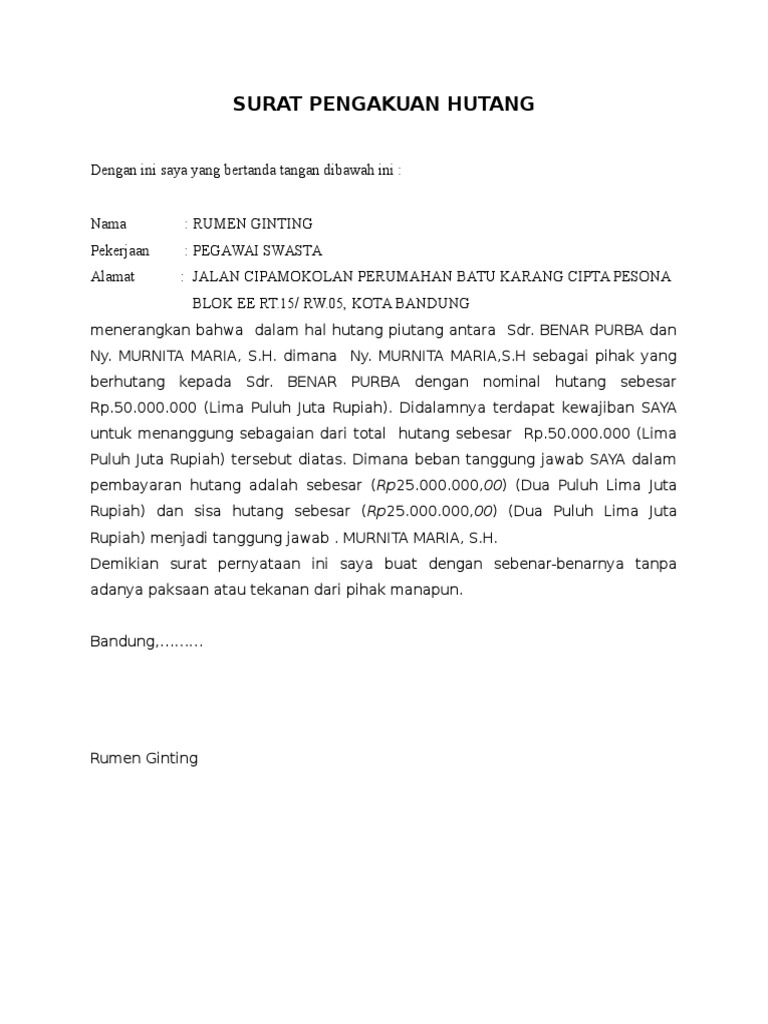 SURAT PENGAKUAN HUTANG

Dengan ini saya yang bertanda tangan dibawah ini :

Nama : RUMEN GINTING
Pekerjaan : PEGAWAI SWASTA
Alamat : JALAN CIPAMOKOLAN PERUMAHAN BATU KARANG CIPTA PESONA BLOK EE RT.15/ RW.05, KOTA BANDUNG

menerangkan bahwa dalam hal hutang piutang antara Sdr. BENAR PURBA dan Ny. MURNITA MARIA, S.H. dimana Ny. MURNITA MARIA,S.H sebagai pihak yang berhutang kepada Sdr. BENAR PURBA dengan nominal hutang sebesar Rp.50.000.000 (Lima Puluh Juta Rupiah). Didalamnya terdapat kewajiban SAYA untuk menanggung sebagaian dari total hutang sebesar Rp.50.000.000 (Lima Puluh Juta Rupiah) tersebut diatas. Dimana beban tanggung jawab SAYA dalam pembayaran hutang adalah sebesar (Rp25.000.000,00) (Dua Puluh Lima Juta Rupiah) dan sisa hutang sebesar (Rp25.000.000,00) (Dua Puluh Lima Juta Rupiah) menjadi tanggung jawab . MURNITA MARIA, S.H.
Demikian surat pernyataan ini saya buat dengan sebenar-benarnya tanpa adanya paksaan atau tekanan dari pihak manapun.

Bandung,.........

Rumen Ginting